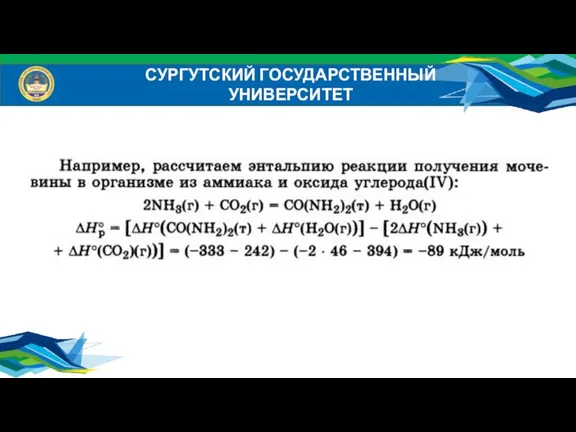 СУРГУТСКИЙ ГОСУДАРСТВЕННЫЙ УНИВЕРСИТЕТ

Например, рассчитаем энтальпию реакции получения мочевины в организме из аммиака и оксида углерода(IV):

$2NH_3(г) + CO_2(г) = CO(NH_2)_2(т) + H_2O(г)$

$\Delta H^\circ_р = [\Delta H^\circ(CO(NH_2)_2(т) + \Delta H^\circ(H_2O(г))] - [2\Delta H^\circ(NH_3(г)) +$
$+ \Delta H^\circ(CO_2)(г))] = (-333 - 242) - (-2 \cdot 46 - 394) = -89$ кДж/моль